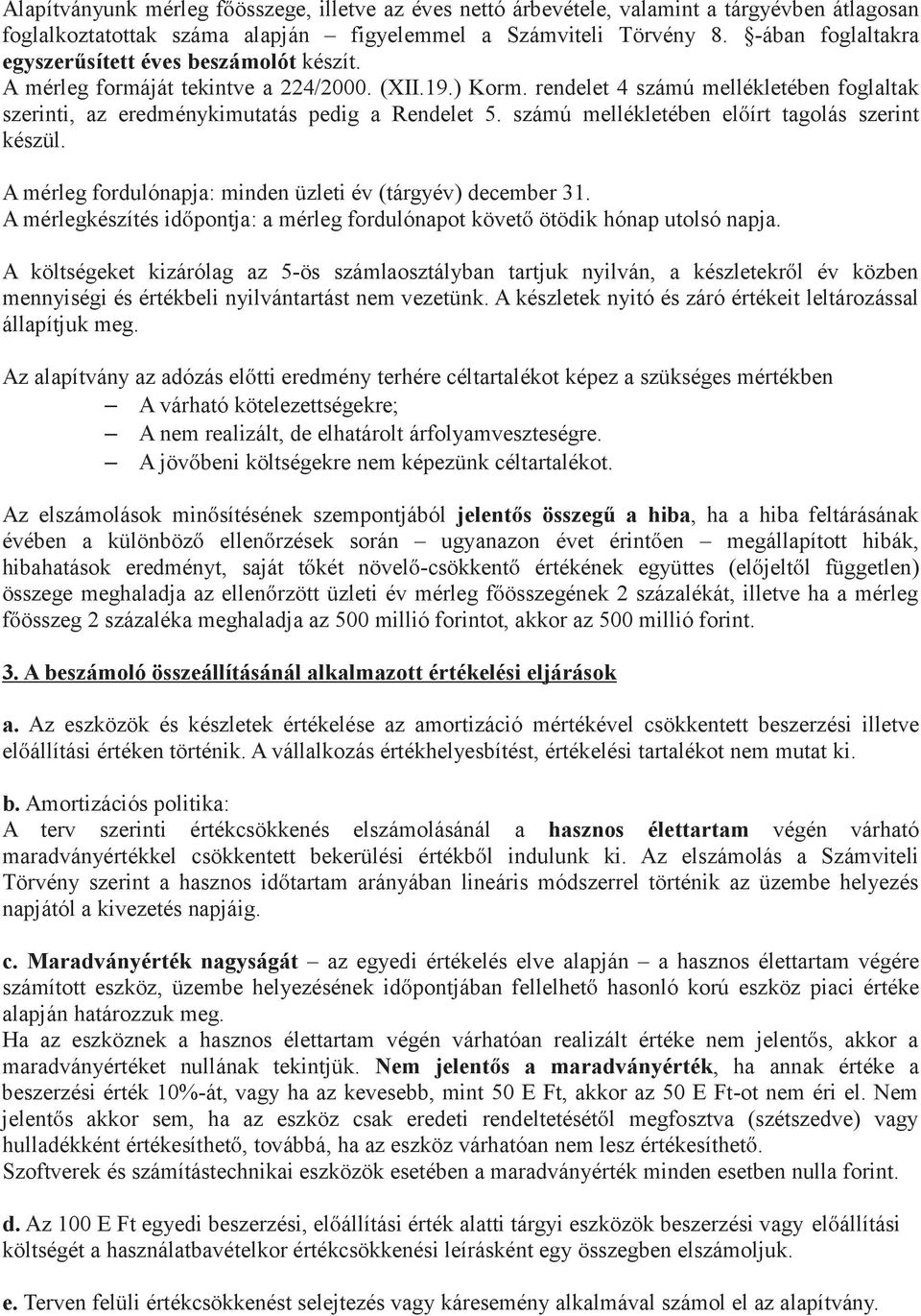 Alapítványunk mérleg főösszege, illetve az éves nettó árbevétele, valamint a tárgyévben átlagosan foglalkoztatottak száma alapján – figyelemmel a Számviteli Törvény 8. §-ában foglaltakra egyszerűsített éves beszámolót készít.
A mérleg formáját tekintve a 224/2000. (XII.19.) Korm. rendelet 4 számú mellékletében foglaltak szerinti, az eredménykimutatás pedig a Rendelet 5. számú mellékletében előírt tagolás szerint készül.

A mérleg fordulónapja: minden üzleti év (tárgyév) december 31.
A mérlegkészítés időpontja: a mérleg fordulónapot követő ötödik hónap utolsó napja.

A költségeket kizárólag az 5-ös számlaosztályban tartjuk nyilván, a készletekről év közben mennyiségi és értékbeli nyilvántartást nem vezetünk. A készletek nyitó és záró értékeit leltározással állapítjuk meg.

Az alapítvány az adózás előtti eredmény terhére céltartalékot képez a szükséges mértékben
– A várható kötelezettségekre;
– A nem realizált, de elhatárolt árfolyamveszteségre.
– A jövőbeni költségekre nem képezünk céltartalékot.

Az elszámolások minősítésének szempontjából jelentős összegű a hiba, ha a hiba feltárásának évében a különböző ellenőrzések során – ugyanazon évet érintően – megállapított hibák, hibahatások eredményt, saját tőkét növelő-csökkentő értékének együttes (előjeltől független) összege meghaladja az ellenőrzött üzleti év mérleg főösszegének 2 százalékát, illetve ha a mérleg főösszeg 2 százaléka meghaladja az 500 millió forintot, akkor az 500 millió forint.

3. A beszámoló összeállításánál alkalmazott értékelési eljárások

a. Az eszközök és készletek értékelése az amortizáció mértékével csökkentett beszerzési illetve előállítási értéken történik. A vállalkozás értékhelyesbítést, értékelési tartalékot nem mutat ki.

b. Amortizációs politika:
A terv szerinti értékcsökkenés elszámolásánál a hasznos élettartam végén várható maradványértékkel csökkentett bekerülési értékből indulunk ki. Az elszámolás a Számviteli Törvény szerint a hasznos időtartam arányában lineáris módszerrel történik az üzembe helyezés napjától a kivezetés napjáig.

c. Maradványérték nagyságát – az egyedi értékelés elve alapján – a hasznos élettartam végére számított eszköz, üzembe helyezésének időpontjában fellelhető hasonló korú eszköz piaci értéke alapján határozzuk meg.
Ha az eszköznek a hasznos élettartam végén várhatóan realizált értéke nem jelentős, akkor a maradványértéket nullának tekintjük. Nem jelentős a maradványérték, ha annak értéke a beszerzési érték 10%-át, vagy ha az kevesebb, mint 50 E Ft, akkor az 50 E Ft-ot nem éri el. Nem jelentős akkor sem, ha az eszköz csak eredeti rendeltetésétől megfosztva (szétszedve) vagy hulladékként értékesíthető, továbbá, ha az eszköz várhatóan nem lesz értékesíthető.
Szoftverek és számítástechnikai eszközök esetében a maradványérték minden esetben nulla forint.

d. Az 100 E Ft egyedi beszerzési, előállítási érték alatti tárgyi eszközök beszerzési vagy előállítási költségét a használatbavételkor értékcsökkenési leírásként egy összegben elszámoljuk.

e. Terven felüli értékcsökkenést selejtezés vagy káresemény alkalmával számol el az alapítvány.